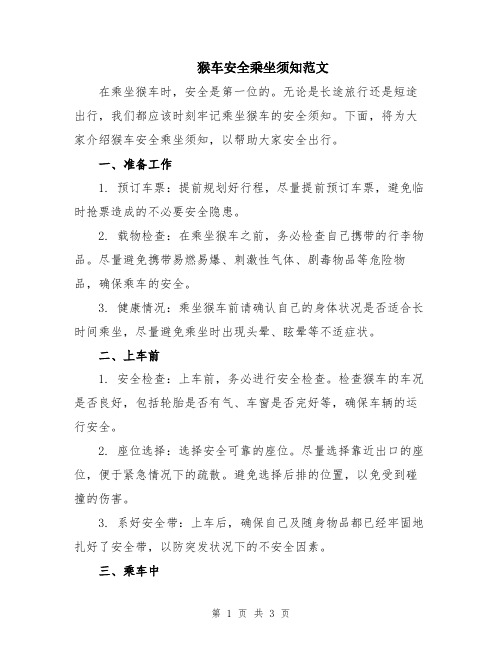 猴车安全乘坐须知范文

在乘坐猴车时，安全是第一位的。无论是长途旅行还是短途出行，我们都应该时刻牢记乘坐猴车的安全须知。下面，将为大家介绍猴车安全乘坐须知，以帮助大家安全出行。

一、准备工作

1. 预订车票：提前规划好行程，尽量提前预订车票，避免临时抢票造成的不必要安全隐患。

2. 载物检查：在乘坐猴车之前，务必检查自己携带的行李物品。尽量避免携带易燃易爆、刺激性气体、剧毒物品等危险物品，确保乘车的安全。

3. 健康情况：乘坐猴车前请确认自己的身体状况是否适合长时间乘坐，尽量避免乘坐时出现头晕、眩晕等不适症状。

二、上车前

1. 安全检查：上车前，务必进行安全检查。检查猴车的车况是否良好，包括轮胎是否有气、车窗是否完好等，确保车辆的运行安全。

2. 座位选择：选择安全可靠的座位。尽量选择靠近出口的座位，便于紧急情况下的疏散。避免选择后排的位置，以免受到碰撞的伤害。

3. 系好安全带：上车后，确保自己及随身物品都已经牢固地扎好了安全带，以防突发状况下的不安全因素。

三、乘车中

第 1 页 共 3 页